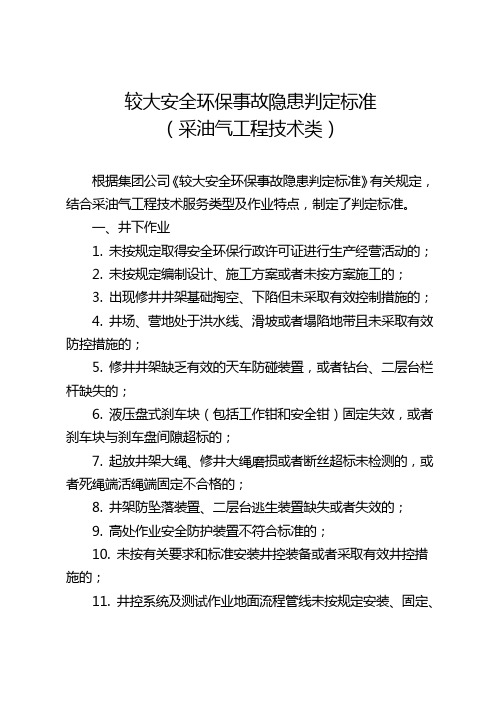 较大安全环保事故隐患判定标准
（采油气工程技术类）

根据集团公司《较大安全环保事故隐患判定标准》有关规定，结合采油气工程技术服务类型及作业特点，制定了判定标准。

一、井下作业

1. 未按规定取得安全环保行政许可证进行生产经营活动的；

2. 未按规定编制设计、施工方案或者未按方案施工的；

3. 出现修井井架基础掏空、下陷但未采取有效控制措施的；

4. 井场、营地处于洪水线、滑坡或者塌陷地带且未采取有效防控措施的；

5. 修井井架缺乏有效的天车防碰装置，或者钻台、二层台栏杆缺失的；

6. 液压盘式刹车块（包括工作钳和安全钳）固定失效，或者刹车块与刹车盘间隙超标的；

7. 起放井架大绳、修井大绳磨损或者断丝超标未检测的，或者死绳端活绳端固定不合格的；

8. 井架防坠落装置、二层台逃生装置缺失或者失效的；

9. 高处作业安全防护装置不符合标准的；

10. 未按有关要求和标准安装井控装备或者采取有效井控措施的；

11. 井控系统及测试作业地面流程管线未按规定安装、固定、